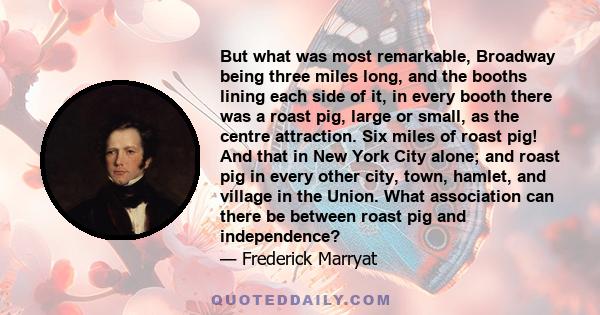 But what was most remarkable, Broadway being three miles long, and the booths lining each side of it, in every booth there was a roast pig, large or small, as the centre attraction. Six miles of roast pig! And that in New York City alone; and roast pig in every other city, town, hamlet, and village in the Union. What association can there be between roast pig and independence?
— Frederick Marryat

QUOTEDDAILY.COM